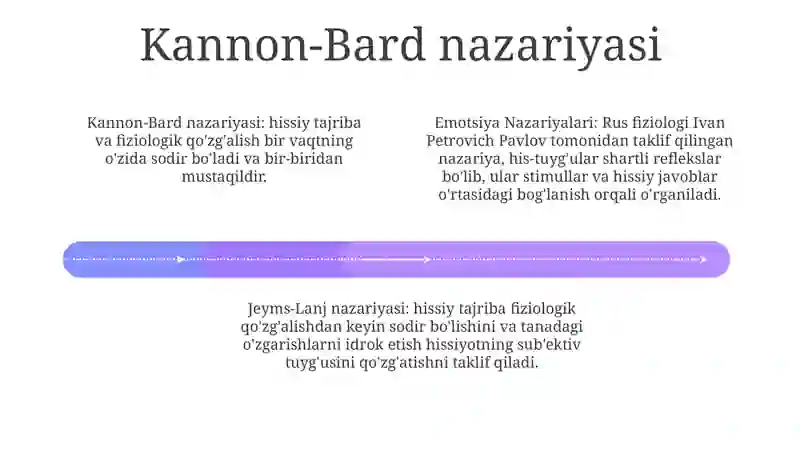 Kannon-Bard nazariyasi

Kannon-Bard nazariyasi: hissiy tajriba va fiziologik qo'zg'alish bir vaqtning o'zida sodir bo'ladi va bir-biridan mustaqildir.

Emotsiya Nazariyalari: Rus fiziologi Ivan Petrovich Pavlov tomonidan taklif qilingan nazariya, his-tuyg'ular shartli reflekslar bo'lib, ular stimullar va hissiy javoblar o'rtasidagi bog'lanish orqali o'rganiladi.

Jeyms-Lanj nazariyasi: hissiy tajriba fiziologik qo'zg'alishdan keyin sodir bo'lishini va tanadagi o'zgarishlarni idrok etish hissiyotning sub'ektiv tuyg'usini qo'zg'atishni taklif qiladi.